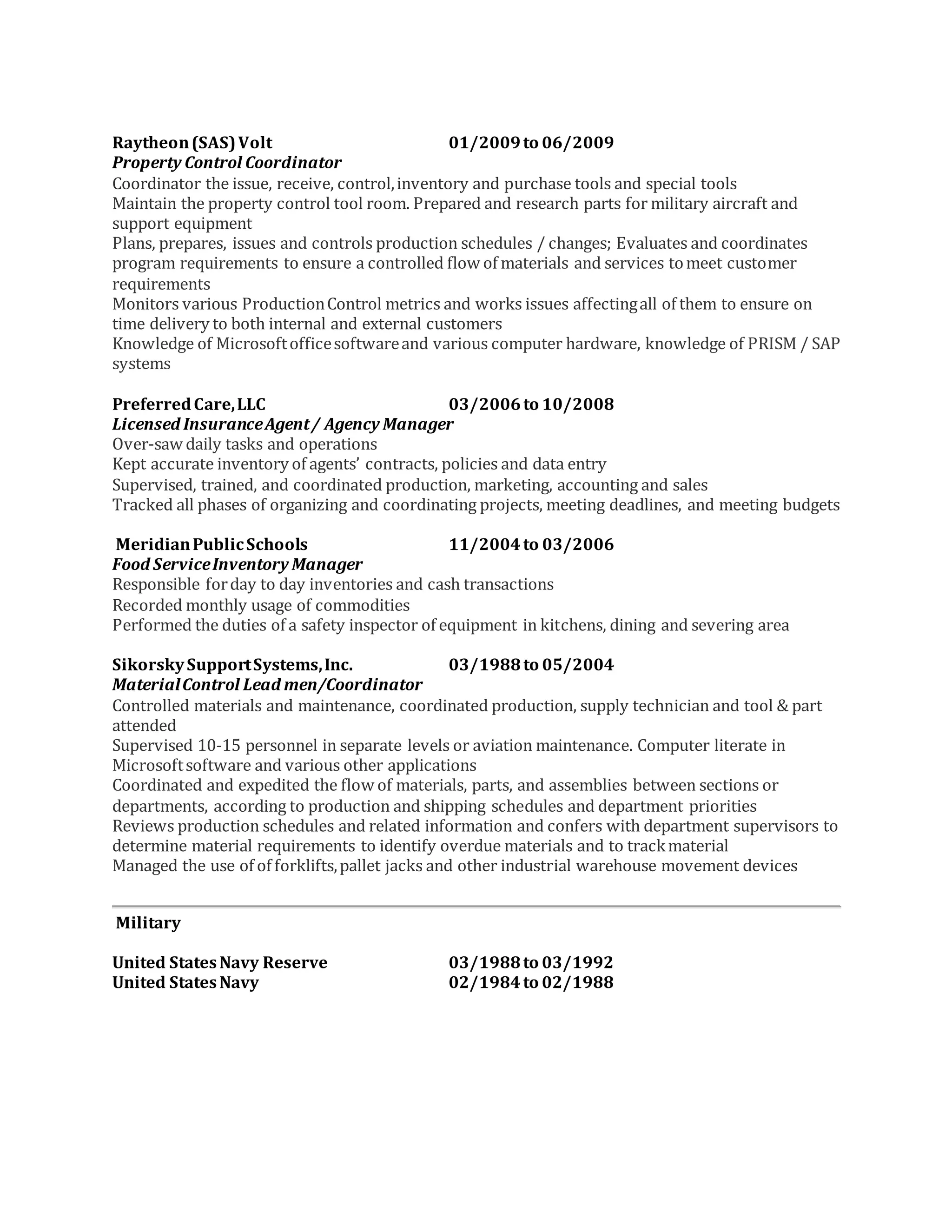 Raytheon (SAS) Volt 01/2009 to 06/2009
Property Control Coordinator
Coordinator the issue, receive, control, inventory and purchase tools and special tools
Maintain the property control tool room. Prepared and research parts for military aircraft and support equipment
Plans, prepares, issues and controls production schedules / changes; Evaluates and coordinates program requirements to ensure a controlled flow of materials and services to meet customer requirements
Monitors various Production Control metrics and works issues affecting all of them to ensure on time delivery to both internal and external customers
Knowledge of Microsoft office software and various computer hardware, knowledge of PRISM / SAP systems

Preferred Care, LLC 03/2006 to 10/2008
Licensed Insurance Agent / Agency Manager
Over-saw daily tasks and operations
Kept accurate inventory of agents' contracts, policies and data entry
Supervised, trained, and coordinated production, marketing, accounting and sales
Tracked all phases of organizing and coordinating projects, meeting deadlines, and meeting budgets

Meridian Public Schools 11/2004 to 03/2006
Food Service Inventory Manager
Responsible for day to day inventories and cash transactions
Recorded monthly usage of commodities
Performed the duties of a safety inspector of equipment in kitchens, dining and severing area

Sikorsky Support Systems, Inc. 03/1988 to 05/2004
Material Control Lead men/Coordinator
Controlled materials and maintenance, coordinated production, supply technician and tool & part attended
Supervised 10-15 personnel in separate levels or aviation maintenance. Computer literate in Microsoft software and various other applications
Coordinated and expedited the flow of materials, parts, and assemblies between sections or departments, according to production and shipping schedules and department priorities
Reviews production schedules and related information and confers with department supervisors to determine material requirements to identify overdue materials and to track material
Managed the use of of forklifts, pallet jacks and other industrial warehouse movement devices

Military

United States Navy Reserve 03/1988 to 03/1992
United States Navy 02/1984 to 02/1988